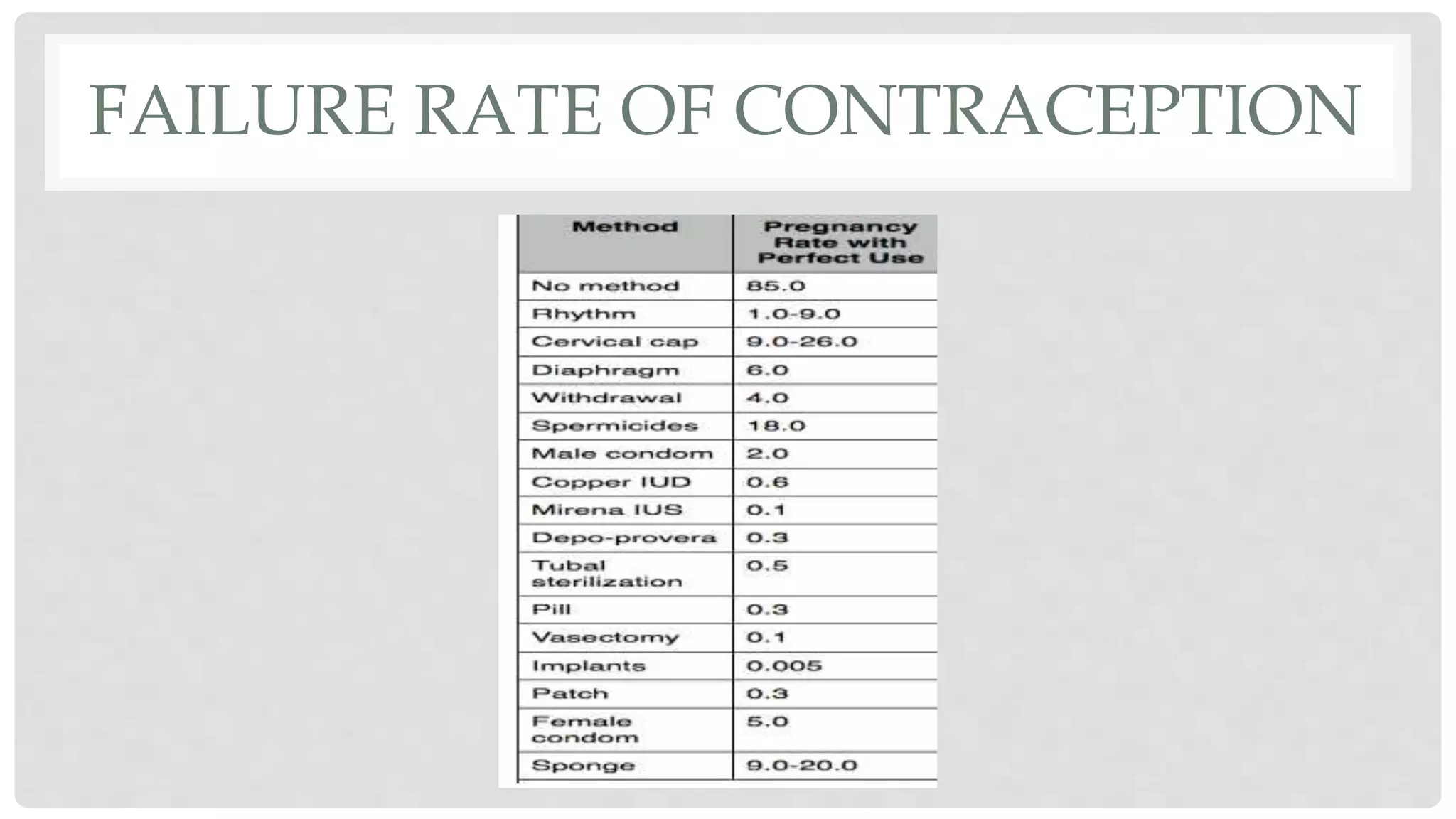 FAILURE RATE OF CONTRACEPTION

| Method | Pregnancy Rate with Perfect Use |
|---|---|
| No method | 85.0 |
| Rhythm | 1.0-9.0 |
| Cervical cap | 9.0-26.0 |
| Diaphragm | 6.0 |
| Withdrawal | 4.0 |
| Spermicides | 18.0 |
| Male condom | 2.0 |
| Copper IUD | 0.6 |
| Mirena IUS | 0.1 |
| Depo-provera | 0.3 |
| Tubal sterilization | 0.5 |
| Pill | 0.3 |
| Vasectomy | 0.1 |
| Implants | 0.005 |
| Patch | 0.3 |
| Female condom | 5.0 |
| Sponge | 9.0-20.0 |